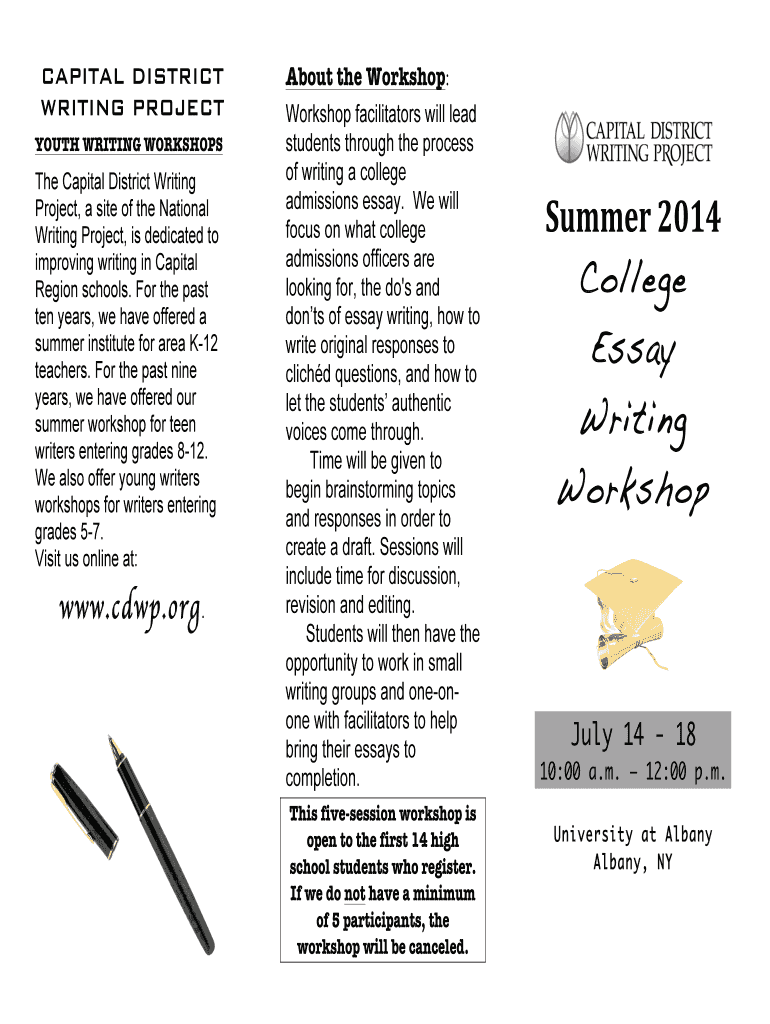 CAPITAL DISTRICT WRITING PROJECT

YOUTH WRITING WORKSHOPS

The Capital District Writing Project, a site of the National Writing Project, is dedicated to improving writing in Capital Region schools. For the past ten years, we have offered a summer institute for area K-12 teachers. For the past nine years, we have offered our summer workshop for teen writers entering grades 8-12. We also offer young writers workshops for writers entering grades 5-7.
Visit us online at:

www.cdwp.org.

About the Workshop:

Workshop facilitators will lead students through the process of writing a college admissions essay. We will focus on what college admissions officers are looking for, the do's and don'ts of essay writing, how to write original responses to clichéd questions, and how to let the students' authentic voices come through.

Time will be given to begin brainstorming topics and responses in order to create a draft. Sessions will include time for discussion, revision and editing.

Students will then have the opportunity to work in small writing groups and one-on-one with facilitators to help bring their essays to completion.

This five-session workshop is open to the first 14 high school students who register. If we do not have a minimum of 5 participants, the workshop will be canceled.

CAPITAL DISTRICT WRITING PROJECT

Summer 2014

College Essay Writing Workshop

July 14 - 18
10:00 a.m. – 12:00 p.m.

University at Albany
Albany, NY